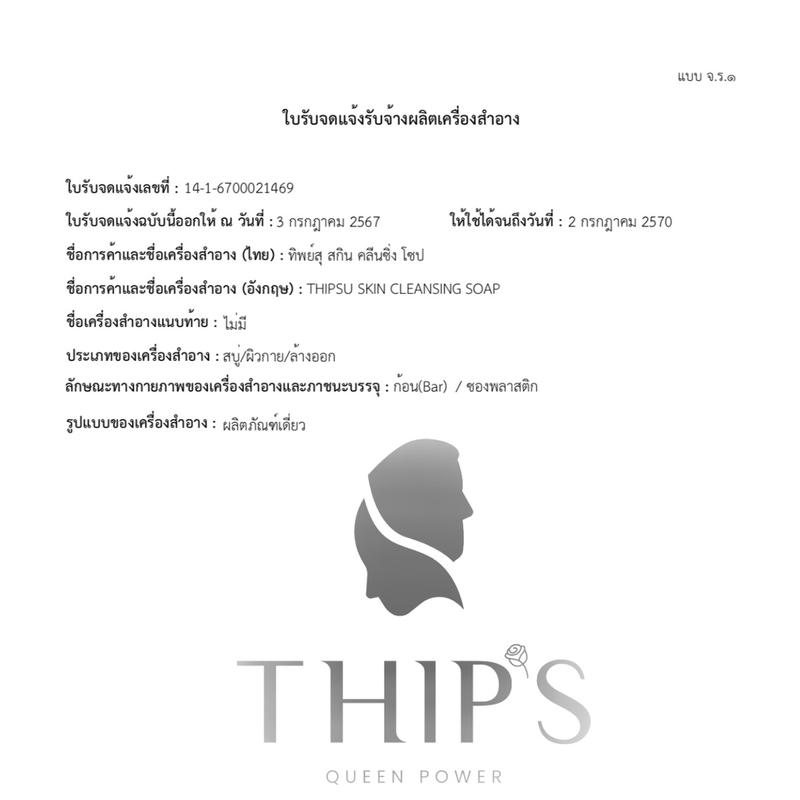 แบบ จ.ร.๑

ใบรับจดแจ้งรับจ้างผลิตเครื่องสำอาง

ใบรับจดแจ้งเลขที่ : 14-1-6700021469

ใบรับจดแจ้งฉบับนี้ออกให้ ณ วันที่ : 3 กรกฎาคม 2567 ให้ใช้ได้จนถึงวันที่ : 2 กรกฎาคม 2570

ชื่อการค้าและชื่อเครื่องสำอาง (ไทย) : ทิพย์สุ สกิน คลีนซิ่ง โซป

ชื่อการค้าและชื่อเครื่องสำอาง (อังกฤษ) : THIPSU SKIN CLEANSING SOAP

ชื่อเครื่องสำอางแนบท้าย : ไม่มี

ประเภทของเครื่องสำอาง : สบู่/ผิวกาย/ล้างออก

ลักษณะทางกายภาพของเครื่องสำอางและภาชนะบรรจุ : ก้อน(Bar) / ซองพลาสติก

รูปแบบของเครื่องสำอาง : ผลิตภัณฑ์เดี่ยว

THIP'S

QUEEN POWER